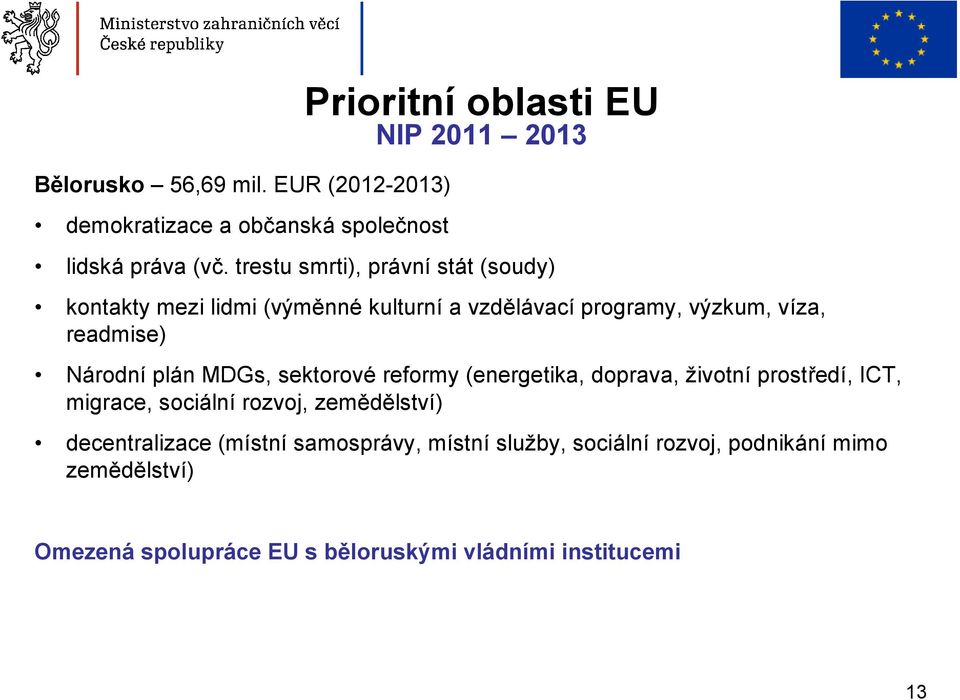 Ministerstvo zahraničních věcí
České republiky

Prioritní oblasti EU
NIP 2011 – 2013

Bělorusko – 56,69 mil. EUR (2012-2013)

• demokratizace a občanská společnost

• lidská práva (vč. trestu smrti), právní stát (soudy)

• kontakty mezi lidmi (výměnné kulturní a vzdělávací programy, výzkum, víza, readmise)

• Národní plán MDGs, sektorové reformy (energetika, doprava, životní prostředí, ICT, migrace, sociální rozvoj, zemědělství)

• decentralizace (místní samosprávy, místní služby, sociální rozvoj, podnikání mimo zemědělství)

Omezená spolupráce EU s běloruskými vládními institucemi

13